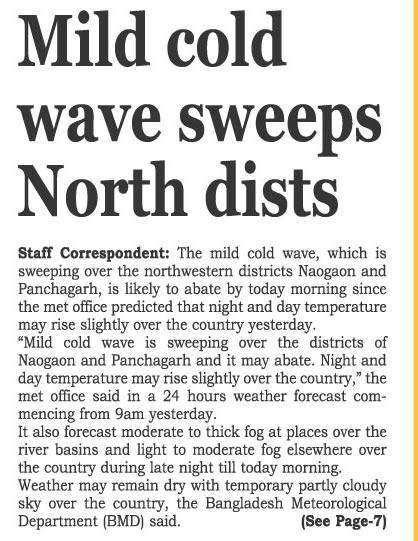 Mild cold wave sweeps North dists

Staff Correspondent: The mild cold wave, which is sweeping over the northwestern districts Naogaon and Panchagarh, is likely to abate by today morning since the met office predicted that night and day temperature may rise slightly over the country yesterday.

"Mild cold wave is sweeping over the districts of Naogaon and Panchagarh and it may abate. Night and day temperature may rise slightly over the country," the met office said in a 24 hours weather forecast commencing from 9am yesterday.

It also forecast moderate to thick fog at places over the river basins and light to moderate fog elsewhere over the country during late night till today morning.

Weather may remain dry with temporary partly cloudy sky over the country, the Bangladesh Meteorological Department (BMD) said. (See Page-7)